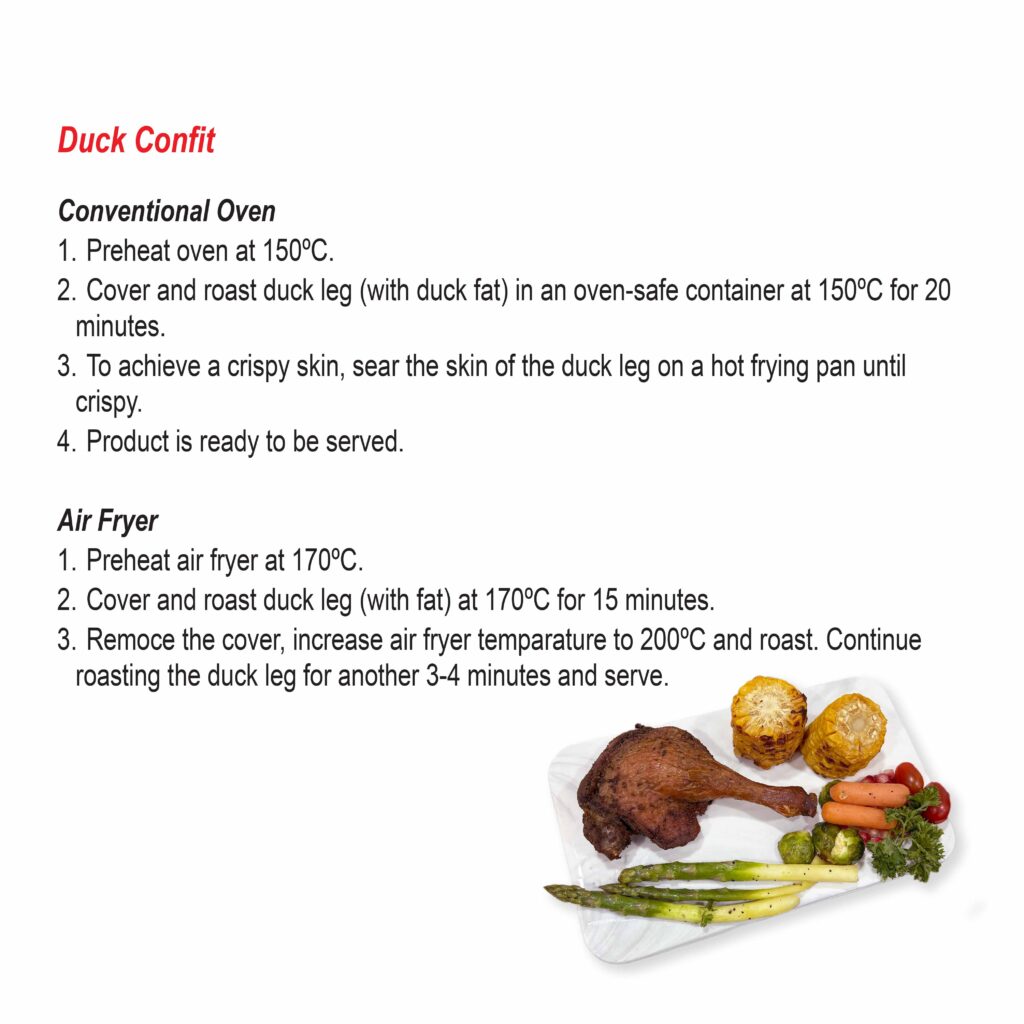 Duck Confit

Conventional Oven
1. Preheat oven at 150ºC.
2. Cover and roast duck leg (with duck fat) in an oven-safe container at 150ºC for 20 minutes.
3. To achieve a crispy skin, sear the skin of the duck leg on a hot frying pan until crispy.
4. Product is ready to be served.

Air Fryer
1. Preheat air fryer at 170ºC.
2. Cover and roast duck leg (with fat) at 170ºC for 15 minutes.
3. Remoce the cover, increase air fryer temparature to 200ºC and roast. Continue roasting the duck leg for another 3-4 minutes and serve.